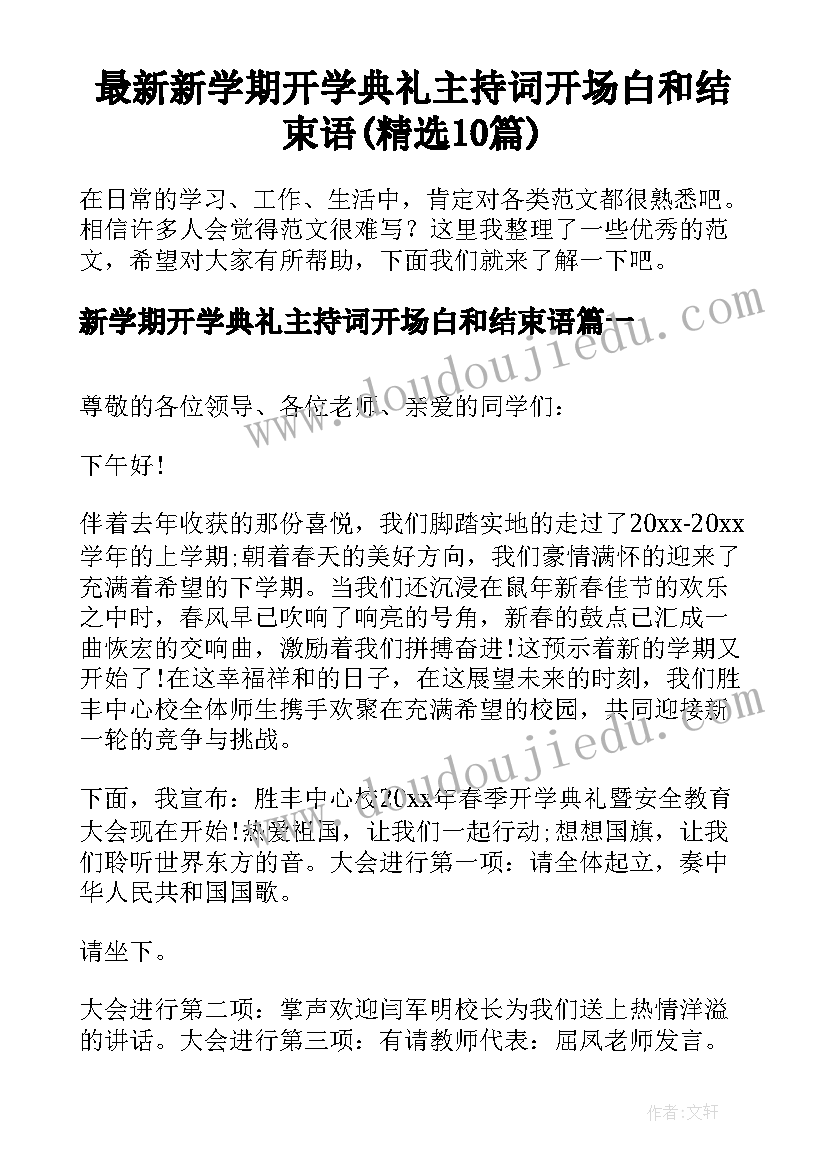 最新新学期开学典礼主持词开场白和结束语(精选10篇)

在日常的学习、工作、生活中，肯定对各类范文都很熟悉吧。相信许多人会觉得范文很难写？这里我整理了一些优秀的范文，希望对大家有所帮助，下面我们就来了解一下吧。

新学期开学典礼主持词开场白和结束语篇一

www.doudoujiedu.com

尊敬的各位领导、各位老师、亲爱的同学们：

下午好！

伴着去年收获的那份喜悦，我们脚踏实地的走过了20xx-20xx学年的上学期;朝着春天的美好方向，我们豪情满怀的迎来了充满着希望的下学期。当我们还沉浸在鼠年新春佳节的欢乐之中时，春风早已吹响了响亮的号角，新春的鼓点已汇成一曲恢宏的交响曲，激励着我们拼搏奋进!这预示着新的学期又开始了!在这幸福祥和的日子，在这展望未来的时刻，我们胜丰中心校全体师生携手欢聚在充满希望的校园，共同迎接新一轮的竞争与挑战。

www.doudoujiedu.com

下面，我宣布：胜丰中心校20xx年春季开学典礼暨安全教育大会现在开始!热爱祖国，让我们一起行动;想想国旗，让我们聆听世界东方的音。大会进行第一项：请全体起立，奏中华人民共和国国歌。

请坐下。

大会进行第二项：掌声欢迎闫军明校长为我们送上热情洋溢的讲话。大会进行第三项：有请教师代表：屈凤老师发言。

作者：文轩